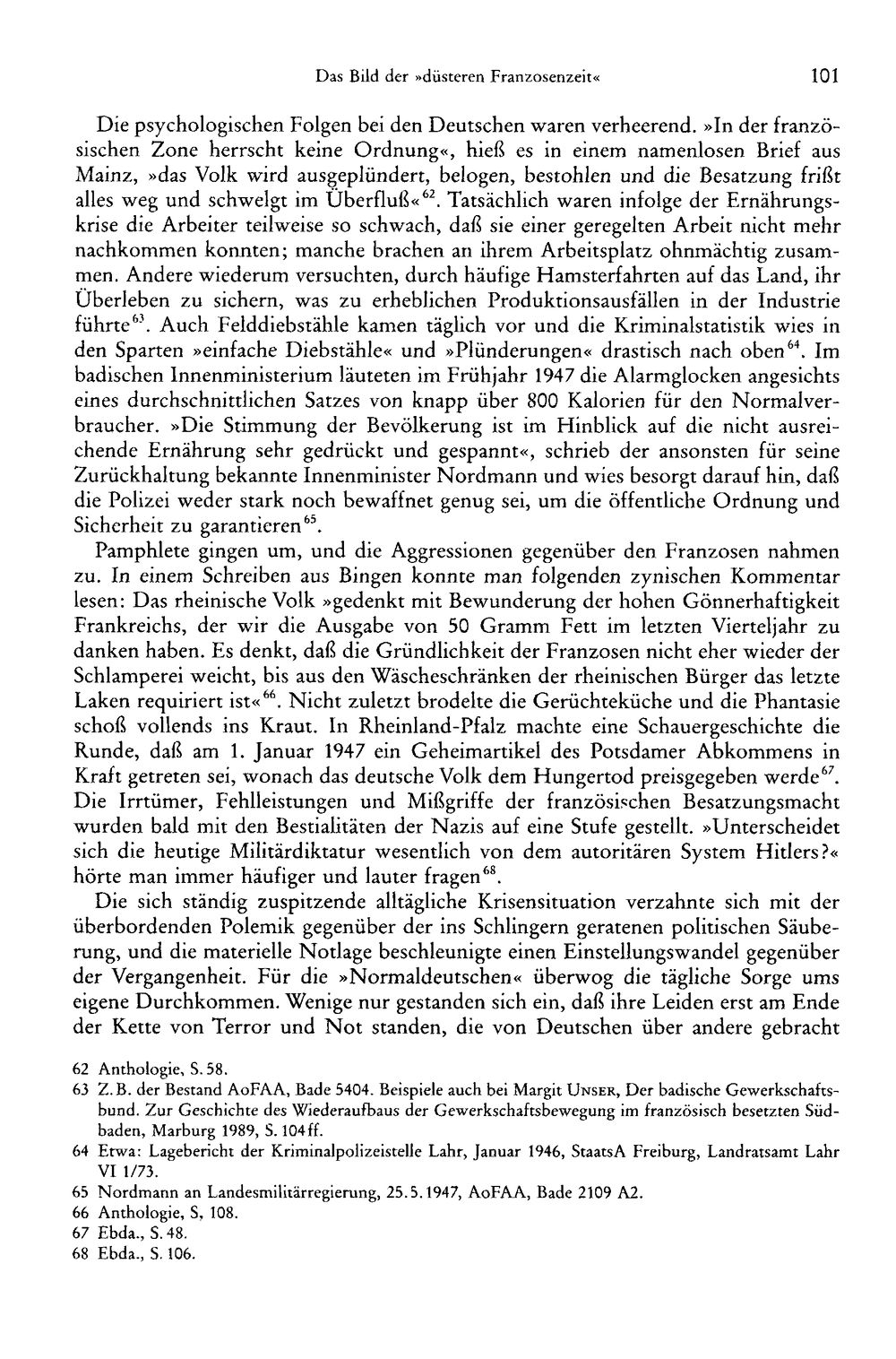 Das Bild der »düsteren Franzosenzeit« 101

Die psychologischen Folgen bei den Deutschen waren verheerend. »In der französischen Zone herrscht keine Ordnung«, hieß es in einem namenlosen Brief aus Mainz, »das Volk wird ausgeplündert, belogen, bestohlen und die Besatzung frißt alles weg und schwelgt im Überfluß«$^{62}$. Tatsächlich waren infolge der Ernährungskrise die Arbeiter teilweise so schwach, daß sie einer geregelten Arbeit nicht mehr nachkommen konnten; manche brachen an ihrem Arbeitsplatz ohnmächtig zusammen. Andere wiederum versuchten, durch häufige Hamsterfahrten auf das Land, ihr Überleben zu sichern, was zu erheblichen Produktionsausfällen in der Industrie führte$^{63}$. Auch Felddiebstähle kamen täglich vor und die Kriminalstatistik wies in den Sparten »einfache Diebstähle« und »Plünderungen« drastisch nach oben$^{64}$. Im badischen Innenministerium läuteten im Frühjahr 1947 die Alarmglocken angesichts eines durchschnittlichen Satzes von knapp über 800 Kalorien für den Normalverbraucher. »Die Stimmung der Bevölkerung ist im Hinblick auf die nicht ausreichende Ernährung sehr gedrückt und gespannt«, schrieb der ansonsten für seine Zurückhaltung bekannte Innenminister Nordmann und wies besorgt darauf hin, daß die Polizei weder stark noch bewaffnet genug sei, um die öffentliche Ordnung und Sicherheit zu garantieren$^{65}$.

Pamphlete gingen um, und die Aggressionen gegenüber den Franzosen nahmen zu. In einem Schreiben aus Bingen konnte man folgenden zynischen Kommentar lesen: Das rheinische Volk »gedenkt mit Bewunderung der hohen Gönnerhaftigkeit Frankreichs, der wir die Ausgabe von 50 Gramm Fett im letzten Vierteljahr zu danken haben. Es denkt, daß die Gründlichkeit der Franzosen nicht eher wieder der Schlamperei weicht, bis aus den Wäscheschränken der rheinischen Bürger das letzte Laken requiriert ist«$^{66}$. Nicht zuletzt brodelte die Gerüchteküche und die Phantasie schoß vollends ins Kraut. In Rheinland-Pfalz machte eine Schauergeschichte die Runde, daß am 1. Januar 1947 ein Geheimartikel des Potsdamer Abkommens in Kraft getreten sei, wonach das deutsche Volk dem Hungertod preisgegeben werde$^{67}$. Die Irrtümer, Fehlleistungen und Mißgriffe der französischen Besatzungsmacht wurden bald mit den Bestialitäten der Nazis auf eine Stufe gestellt. »Unterscheidet sich die heutige Militärdiktatur wesentlich von dem autoritären System Hitlers?« hörte man immer häufiger und lauter fragen$^{68}$.

Die sich ständig zuspitzende alltägliche Krisensituation verzahnte sich mit der überbordenden Polemik gegenüber der ins Schlingern geratenen politischen Säuberung, und die materielle Notlage beschleunigte einen Einstellungswandel gegenüber der Vergangenheit. Für die »Normaldeutschen« überwog die tägliche Sorge ums eigene Durchkommen. Wenige nur gestanden sich ein, daß ihre Leiden erst am Ende der Kette von Terror und Not standen, die von Deutschen über andere gebracht

62 Anthologie, S. 58.
63 Z. B. der Bestand AoFAA, Bade 5404. Beispiele auch bei Margit Unser, Der badische Gewerkschaftsbund. Zur Geschichte des Wiederaufbaus der Gewerkschaftsbewegung im französisch besetzten Südbaden, Marburg 1989, S. 104 ff.
64 Etwa: Lagebericht der Kriminalpolizeistelle Lahr, Januar 1946, StaatsA Freiburg, Landratsamt Lahr VI 1/73.
65 Nordmann an Landesmilitärregierung, 25. 5. 1947, AoFAA, Bade 2109 A2.
66 Anthologie, S, 108.
67 Ebda., S. 48.
68 Ebda., S. 106.